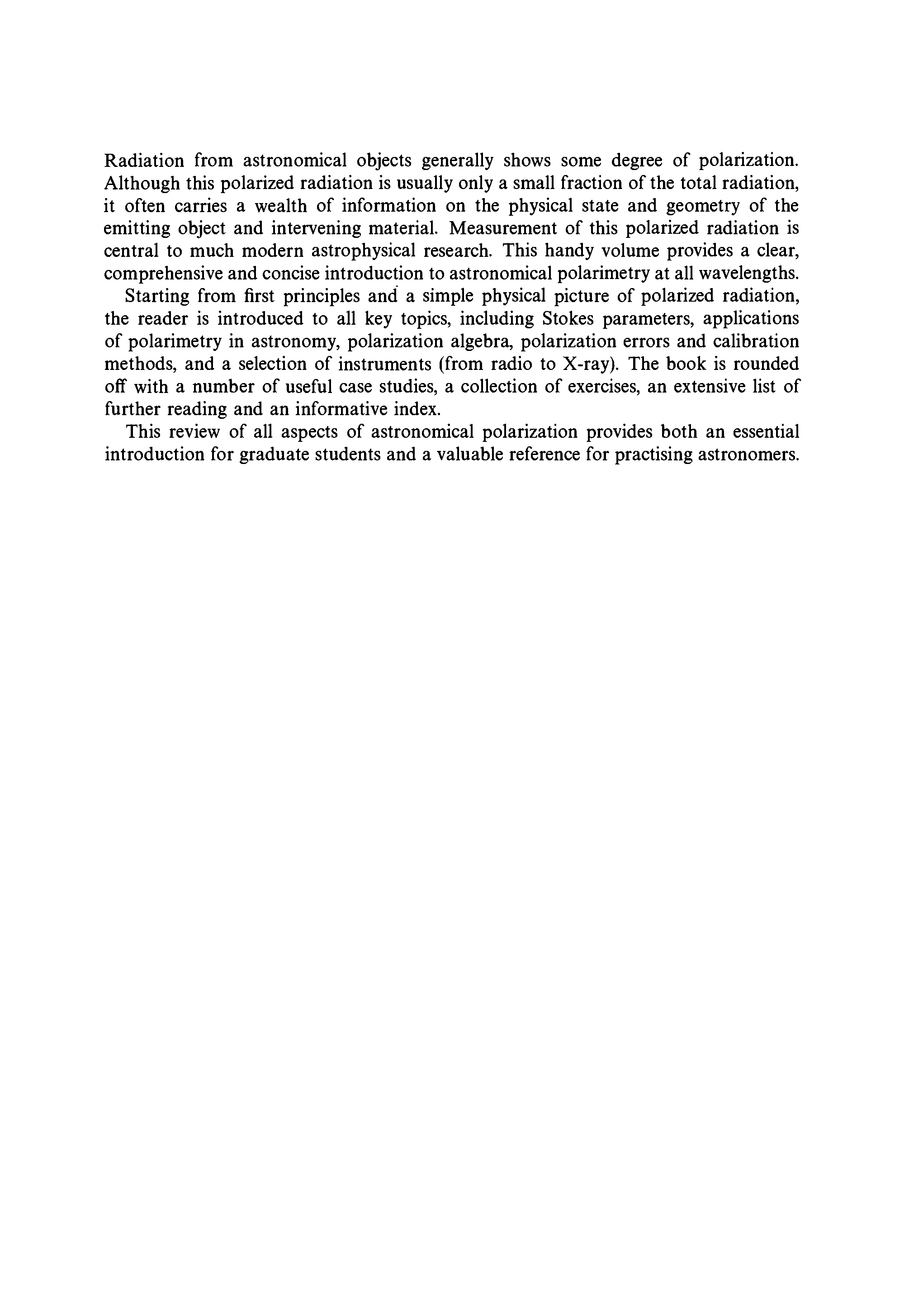 Radiation from astronomical objects generally shows some degree of polarization. Although this polarized radiation is usually only a small fraction of the total radiation, it often carries a wealth of information on the physical state and geometry of the emitting object and intervening material. Measurement of this polarized radiation is central to much modern astrophysical research. This handy volume provides a clear, comprehensive and concise introduction to astronomical polarimetry at all wavelengths.

Starting from first principles and a simple physical picture of polarized radiation, the reader is introduced to all key topics, including Stokes parameters, applications of polarimetry in astronomy, polarization algebra, polarization errors and calibration methods, and a selection of instruments (from radio to X-ray). The book is rounded off with a number of useful case studies, a collection of exercises, an extensive list of further reading and an informative index.

This review of all aspects of astronomical polarization provides both an essential introduction for graduate students and a valuable reference for practising astronomers.